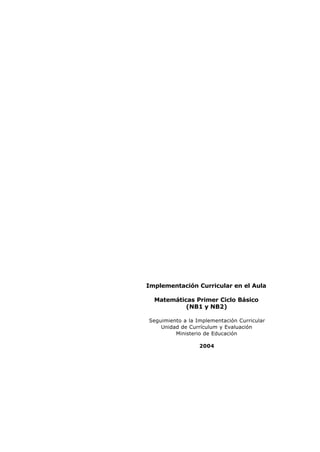 Implementación Curricular en el Aula

Matemáticas Primer Ciclo Básico
(NB1 y NB2)

Seguimiento a la Implementación Curricular
Unidad de Currículum y Evaluación
Ministerio de Educación

2004